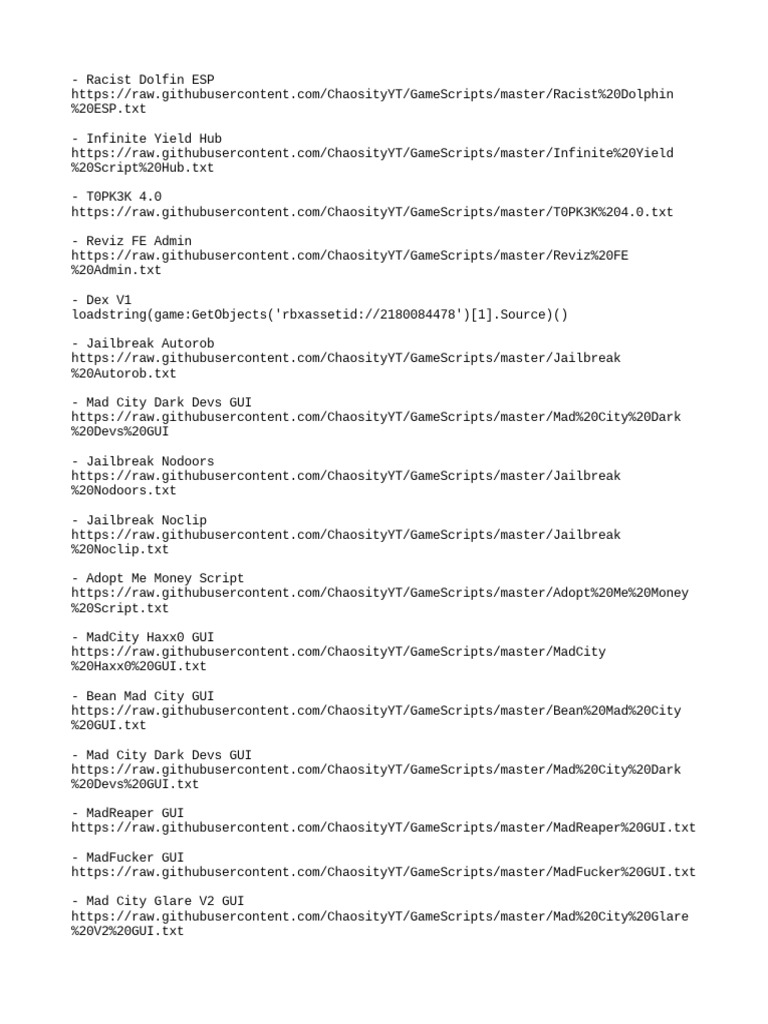 - Racist Dolfin ESP
https://raw.githubusercontent.com/ChaosityYT/GameScripts/master/Racist%20Dolphin%20ESP.txt

- Infinite Yield Hub
https://raw.githubusercontent.com/ChaosityYT/GameScripts/master/Infinite%20Yield%20Script%20Hub.txt

- T0PK3K 4.0
https://raw.githubusercontent.com/ChaosityYT/GameScripts/master/T0PK3K%204.0.txt

- Reviz FE Admin
https://raw.githubusercontent.com/ChaosityYT/GameScripts/master/Reviz%20FE%20Admin.txt

- Dex V1
loadstring(game:GetObjects('rbxassetid://2180084478')[1].Source)()

- Jailbreak Autorob
https://raw.githubusercontent.com/ChaosityYT/GameScripts/master/Jailbreak%20Autorob.txt

- Mad City Dark Devs GUI
https://raw.githubusercontent.com/ChaosityYT/GameScripts/master/Mad%20City%20Dark%20Devs%20GUI

- Jailbreak Nodoors
https://raw.githubusercontent.com/ChaosityYT/GameScripts/master/Jailbreak%20Nodoors.txt

- Jailbreak Noclip
https://raw.githubusercontent.com/ChaosityYT/GameScripts/master/Jailbreak%20Noclip.txt

- Adopt Me Money Script
https://raw.githubusercontent.com/ChaosityYT/GameScripts/master/Adopt%20Me%20Money%20Script.txt

- MadCity Haxx0 GUI
https://raw.githubusercontent.com/ChaosityYT/GameScripts/master/MadCity%20Haxx0%20GUI.txt

- Bean Mad City GUI
https://raw.githubusercontent.com/ChaosityYT/GameScripts/master/Bean%20Mad%20City%20GUI.txt

- Mad City Dark Devs GUI
https://raw.githubusercontent.com/ChaosityYT/GameScripts/master/Mad%20City%20Dark%20Devs%20GUI.txt

- MadReaper GUI
https://raw.githubusercontent.com/ChaosityYT/GameScripts/master/MadReaper%20GUI.txt

- MadFucker GUI
https://raw.githubusercontent.com/ChaosityYT/GameScripts/master/MadFucker%20GUI.txt

- Mad City Glare V2 GUI
https://raw.githubusercontent.com/ChaosityYT/GameScripts/master/Mad%20City%20Glare%20V2%20GUI.txt